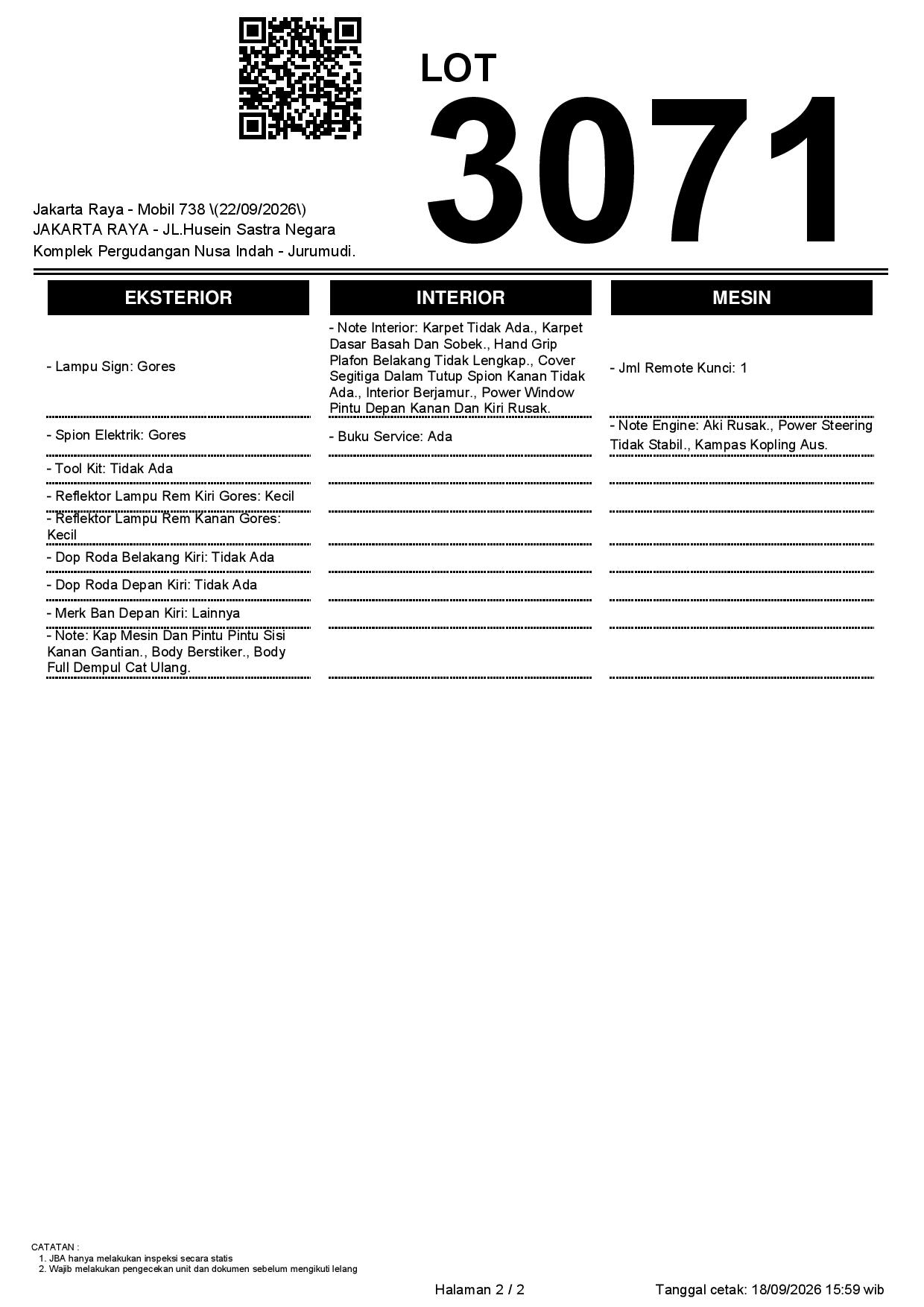 LOT
3071

Jakarta Raya - Mobil 738 \(22/09/2026\)
JAKARTA RAYA - JL.Husein Sastra Negara
Komplek Pergudangan Nusa Indah - Jurumudi.

EKSTERIOR

- Lampu Sign: Gores

- Spion Elektrik: Gores

- Tool Kit: Tidak Ada

- Reflektor Lampu Rem Kiri Gores: Kecil

- Reflektor Lampu Rem Kanan Gores: Kecil

- Dop Roda Belakang Kiri: Tidak Ada

- Dop Roda Depan Kiri: Tidak Ada

- Merk Ban Depan Kiri: Lainnya

- Note: Kap Mesin Dan Pintu Pintu Sisi Kanan Gantian., Body Berstiker., Body Full Dempul Cat Ulang.

INTERIOR

- Note Interior: Karpet Tidak Ada., Karpet Dasar Basah Dan Sobek., Hand Grip Plafon Belakang Tidak Lengkap., Cover Segitiga Dalam Tutup Spion Kanan Tidak Ada., Interior Berjamur., Power Window Pintu Depan Kanan Dan Kiri Rusak.

- Buku Service: Ada

MESIN

- Jml Remote Kunci: 1

- Note Engine: Aki Rusak., Power Steering Tidak Stabil., Kampas Kopling Aus.

CATATAN :
1. JBA hanya melakukan inspeksi secara statis
2. Wajib melakukan pengecekan unit dan dokumen sebelum mengikuti lelang

Halaman 2 / 2

Tanggal cetak: 18/09/2026 15:59 wib